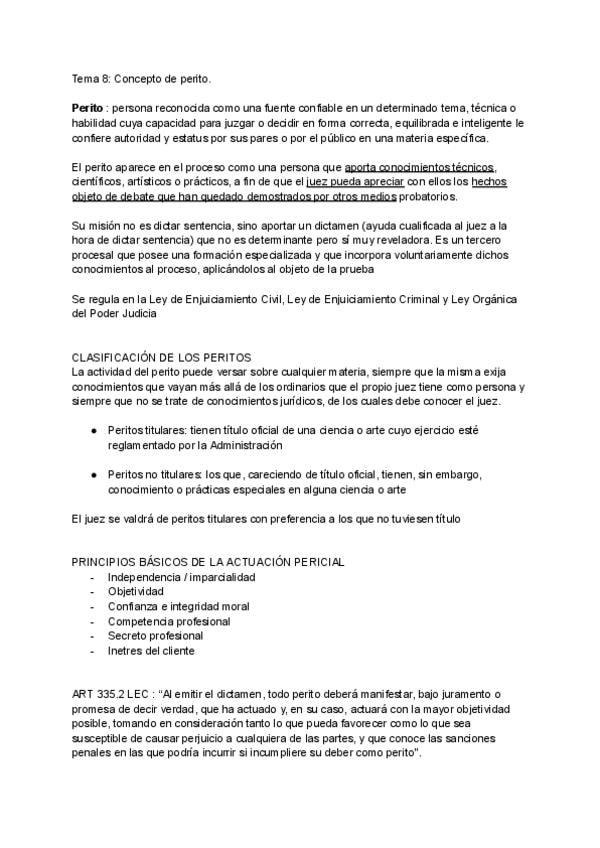 Tema 8: Concepto de perito.

Perito : persona reconocida como una fuente confiable en un determinado tema, técnica o habilidad cuya capacidad para juzgar o decidir en forma correcta, equilibrada e inteligente le confiere autoridad y estatus por sus pares o por el público en una materia específica.

El perito aparece en el proceso como una persona que aporta conocimientos técnicos, científicos, artísticos o prácticos, a fin de que el juez pueda apreciar con ellos los hechos objeto de debate que han quedado demostrados por otros medios probatorios.

Su misión no es dictar sentencia, sino aportar un dictamen (ayuda cualificada al juez a la hora de dictar sentencia) que no es determinante pero sí muy reveladora. Es un tercero procesal que posee una formación especializada y que incorpora voluntariamente dichos conocimientos al proceso, aplicándolos al objeto de la prueba

Se regula en la Ley de Enjuiciamiento Civil, Ley de Enjuiciamiento Criminal y Ley Orgánica del Poder Judicia

CLASIFICACIÓN DE LOS PERITOS
La actividad del perito puede versar sobre cualquier materia, siempre que la misma exija conocimientos que vayan más allá de los ordinarios que el propio juez tiene como persona y siempre que no se trate de conocimientos jurídicos, de los cuales debe conocer el juez.

• Peritos titulares: tienen título oficial de una ciencia o arte cuyo ejercicio esté reglamentado por la Administración

• Peritos no titulares: los que, careciendo de título oficial, tienen, sin embargo, conocimiento o prácticas especiales en alguna ciencia o arte

El juez se valdrá de peritos titulares con preferencia a los que no tuviesen título

PRINCIPIOS BÁSICOS DE LA ACTUACIÓN PERICIAL
- Independencia / imparcialidad
- Objetividad
- Confianza e integridad moral
- Competencia profesional
- Secreto profesional
- Inetres del cliente

ART 335.2 LEC : "Al emitir el dictamen, todo perito deberá manifestar, bajo juramento o promesa de decir verdad, que ha actuado y, en su caso, actuará con la mayor objetividad posible, tomando en consideración tanto lo que pueda favorecer como lo que sea susceptible de causar perjuicio a cualquiera de las partes, y que conoce las sanciones penales en las que podría incurrir si incumpliere su deber como perito".